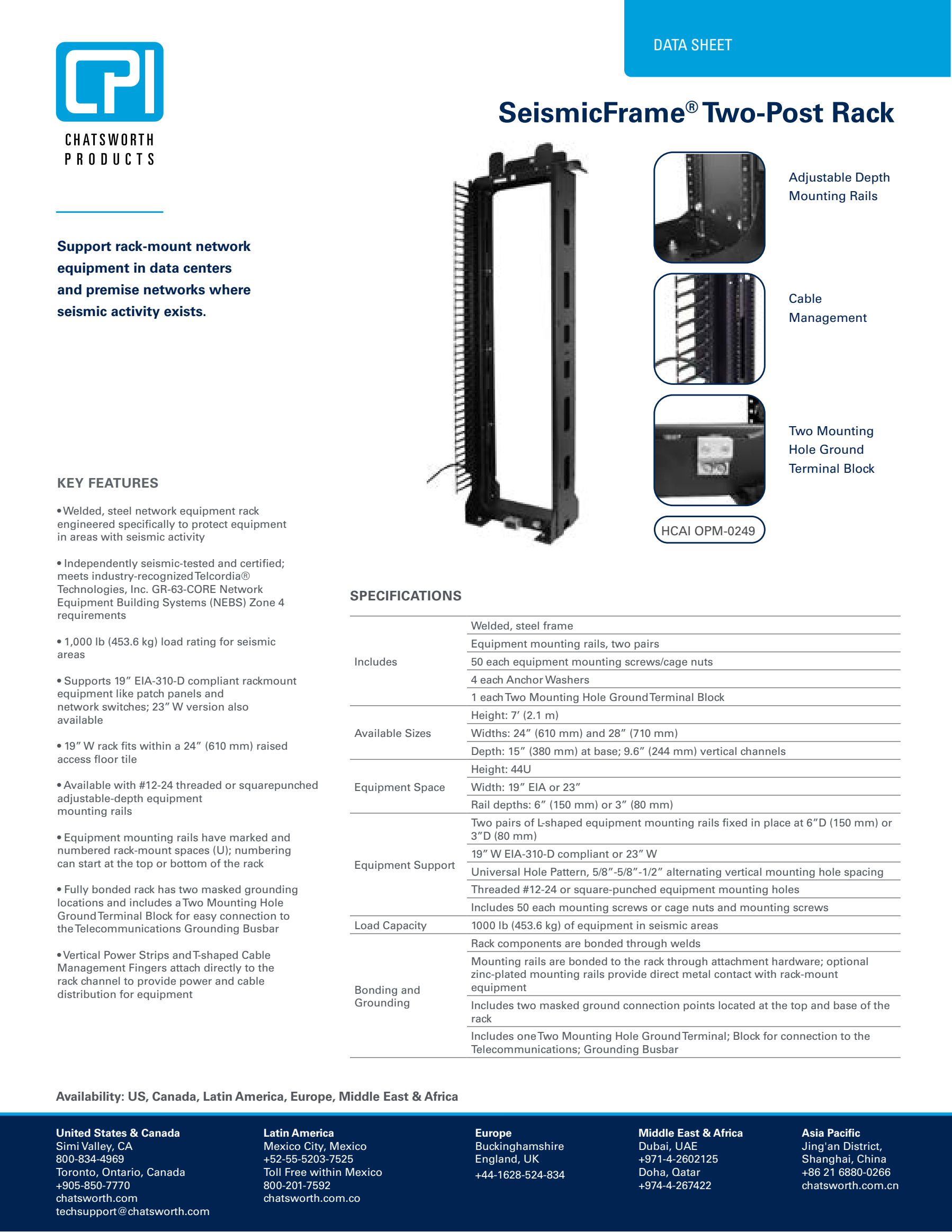 DATA SHEET

CPI
CHATSWORTH PRODUCTS

SeismicFrame® Two-Post Rack

Support rack-mount network equipment in data centers and premise networks where seismic activity exists.

Adjustable Depth Mounting Rails

Cable Management

Two Mounting Hole Ground Terminal Block

HCAI OPM-0249

KEY FEATURES

• Welded, steel network equipment rack engineered specifically to protect equipment in areas with seismic activity

• Independently seismic-tested and certified; meets industry-recognized Telcordia® Technologies, Inc. GR-63-CORE Network Equipment Building Systems (NEBS) Zone 4 requirements

• 1,000 lb (453.6 kg) load rating for seismic areas

• Supports 19" EIA-310-D compliant rackmount equipment like patch panels and network switches; 23" W version also available

• 19" W rack fits within a 24" (610 mm) raised access floor tile

• Available with #12-24 threaded or squarepunched adjustable-depth equipment mounting rails

• Equipment mounting rails have marked and numbered rack-mount spaces (U); numbering can start at the top or bottom of the rack

• Fully bonded rack has two masked grounding locations and includes a Two Mounting Hole Ground Terminal Block for easy connection to the Telecommunications Grounding Busbar

• Vertical Power Strips and T-shaped Cable Management Fingers attach directly to the rack channel to provide power and cable distribution for equipment

SPECIFICATIONS

| | |
|---|---|
| Includes | Welded, steel frame |
| | Equipment mounting rails, two pairs |
| | 50 each equipment mounting screws/cage nuts |
| | 4 each Anchor Washers |
| | 1 each Two Mounting Hole Ground Terminal Block |
| Available Sizes | Height: 7' (2.1 m) |
| | Widths: 24" (610 mm) and 28" (710 mm) |
| | Depth: 15" (380 mm) at base; 9.6" (244 mm) vertical channels |
| Equipment Space | Height: 44U |
| | Width: 19" EIA or 23" |
| | Rail depths: 6" (150 mm) or 3" (80 mm) |
| Equipment Support | Two pairs of L-shaped equipment mounting rails fixed in place at 6"D (150 mm) or 3"D (80 mm) |
| | 19" W EIA-310-D compliant or 23" W |
| | Universal Hole Pattern, 5/8"-5/8"-1/2" alternating vertical mounting hole spacing |
| | Threaded #12-24 or square-punched equipment mounting holes |
| | Includes 50 each mounting screws or cage nuts and mounting screws |
| Load Capacity | 1000 lb (453.6 kg) of equipment in seismic areas |
| Bonding and Grounding | Rack components are bonded through welds |
| | Mounting rails are bonded to the rack through attachment hardware; optional zinc-plated mounting rails provide direct metal contact with rack-mount equipment |
| | Includes two masked ground connection points located at the top and base of the rack |
| | Includes one Two Mounting Hole Ground Terminal; Block for connection to the Telecommunications; Grounding Busbar |

Availability: US, Canada, Latin America, Europe, Middle East & Africa

United States & Canada
Simi Valley, CA
800-834-4969
Toronto, Ontario, Canada
+905-850-7770
chatsworth.com
techsupport@chatsworth.com

Latin America
Mexico City, Mexico
+52-55-5203-7525
Toll Free within Mexico
800-201-7592
chatsworth.com.co

Europe
Buckinghamshire
England, UK
+44-1628-524-834

Middle East & Africa
Dubai, UAE
+971-4-2602125
Doha, Qatar
+974-4-267422

Asia Pacific
Jing'an District,
Shanghai, China
+86 21 6880-0266
chatsworth.com.cn